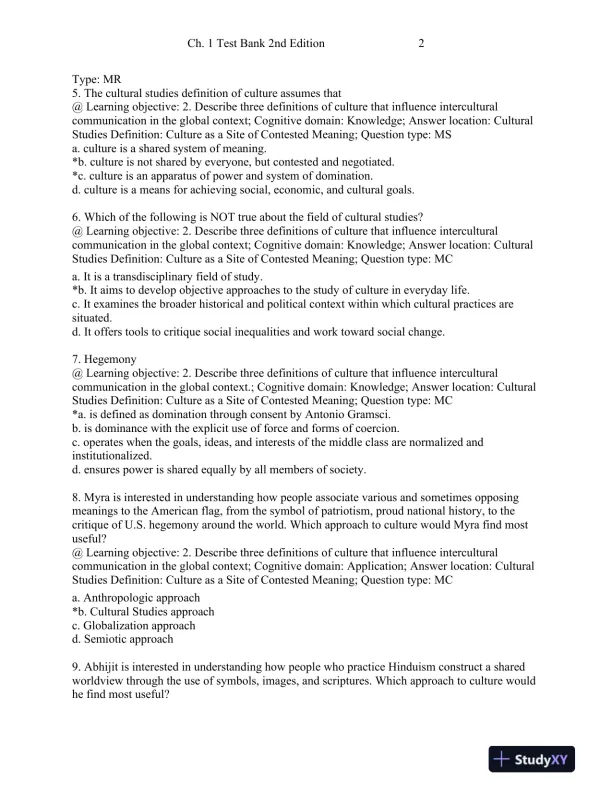 Ch. 1 Test Bank 2nd Edition 2

Type: MR
5. The cultural studies definition of culture assumes that
@ Learning objective: 2. Describe three definitions of culture that influence intercultural communication in the global context; Cognitive domain: Knowledge; Answer location: Cultural Studies Definition: Culture as a Site of Contested Meaning; Question type: MS
a. culture is a shared system of meaning.
*b. culture is not shared by everyone, but contested and negotiated.
*c. culture is an apparatus of power and system of domination.
d. culture is a means for achieving social, economic, and cultural goals.

6. Which of the following is NOT true about the field of cultural studies?
@ Learning objective: 2. Describe three definitions of culture that influence intercultural communication in the global context; Cognitive domain: Knowledge; Answer location: Cultural Studies Definition: Culture as a Site of Contested Meaning; Question type: MC
a. It is a transdisciplinary field of study.
*b. It aims to develop objective approaches to the study of culture in everyday life.
c. It examines the broader historical and political context within which cultural practices are situated.
d. It offers tools to critique social inequalities and work toward social change.

7. Hegemony
@ Learning objective: 2. Describe three definitions of culture that influence intercultural communication in the global context.; Cognitive domain: Knowledge; Answer location: Cultural Studies Definition: Culture as a Site of Contested Meaning; Question type: MC
*a. is defined as domination through consent by Antonio Gramsci.
b. is dominance with the explicit use of force and forms of coercion.
c. operates when the goals, ideas, and interests of the middle class are normalized and institutionalized.
d. ensures power is shared equally by all members of society.

8. Myra is interested in understanding how people associate various and sometimes opposing meanings to the American flag, from the symbol of patriotism, proud national history, to the critique of U.S. hegemony around the world. Which approach to culture would Myra find most useful?
@ Learning objective: 2. Describe three definitions of culture that influence intercultural communication in the global context; Cognitive domain: Application; Answer location: Cultural Studies Definition: Culture as a Site of Contested Meaning; Question type: MC
a. Anthropologic approach
*b. Cultural Studies approach
c. Globalization approach
d. Semiotic approach

9. Abhijit is interested in understanding how people who practice Hinduism construct a shared worldview through the use of symbols, images, and scriptures. Which approach to culture would he find most useful?

StudyXY